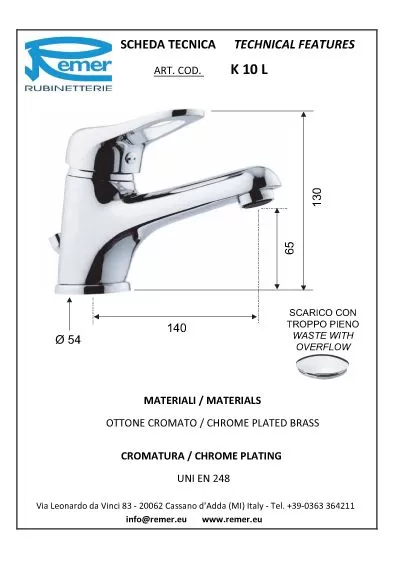 Remer
RUBINETTERIE

SCHEDA TECNICA TECHNICAL FEATURES

ART. COD. K 10 L

130

65

140

Ø 54

SCARICO CON TROPPO PIENO
WASTE WITH OVERFLOW

MATERIALI / MATERIALS

OTTONE CROMATO / CHROME PLATED BRASS

CROMATURA / CHROME PLATING

UNI EN 248

Via Leonardo da Vinci 83 - 20062 Cassano d'Adda (MI) Italy - Tel. +39-0363 364211
info@remer.eu www.remer.eu